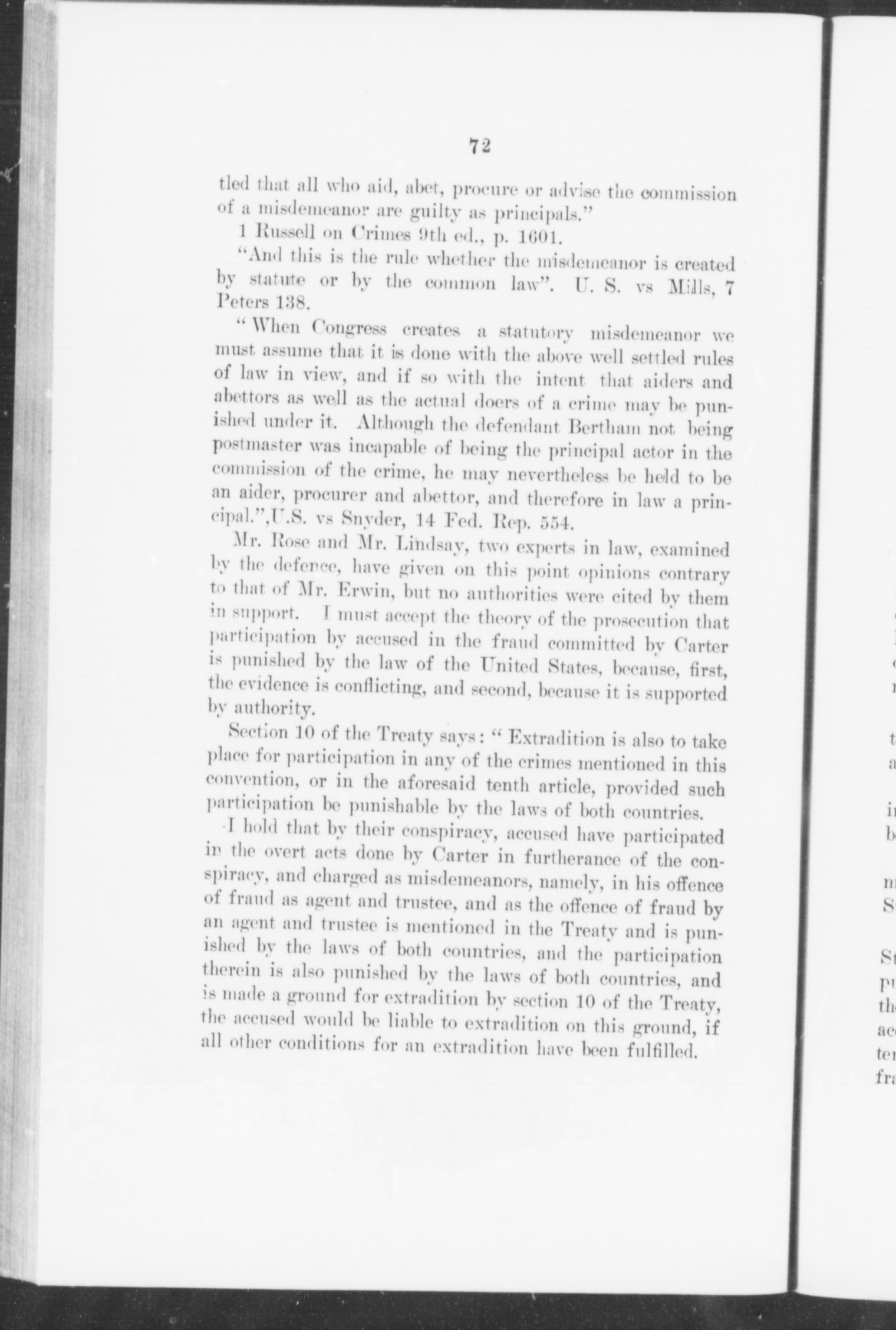 72

tled that all who aid, abet, procure or advise the commission of a misdemeanor are guilty as principals."

1 Russell on Crimes 9th ed., p. 1601.

"And this is the rule whether the misdemeanor is created by statute or by the common law". U. S. vs Mills, 7 Peters 138.

"When Congress creates a statutory misdemeanor we must assume that it is done with the above well settled rules of law in view, and if so with the intent that aiders and abettors as well as the actual doers of a crime may be punished under it. Although the defendant Bertham not being postmaster was incapable of being the principal actor in the commission of the crime, he may nevertheless be held to be an aider, procurer and abettor, and therefore in law a principal.",U.S. vs Snyder, 14 Fed. Rep. 554.

Mr. Rose and Mr. Lindsay, two experts in law, examined by the defence, have given on this point opinions contrary to that of Mr. Erwin, but no authorities were cited by them in support. I must accept the theory of the prosecution that participation by accused in the fraud committed by Carter is punished by the law of the United States, because, first, the evidence is conflicting, and second, because it is supported by authority.

Section 10 of the Treaty says: "Extradition is also to take place for participation in any of the crimes mentioned in this convention, or in the aforesaid tenth article, provided such participation be punishable by the laws of both countries.

I hold that by their conspiracy, accused have participated in the overt acts done by Carter in furtherance of the conspiracy, and charged as misdemeanors, namely, in his offence of fraud as agent and trustee, and as the offence of fraud by an agent and trustee is mentioned in the Treaty and is punished by the laws of both countries, and the participation therein is also punished by the laws of both countries, and is made a ground for extradition by section 10 of the Treaty, the accused would be liable to extradition on this ground, if all other conditions for an extradition have been fulfilled.